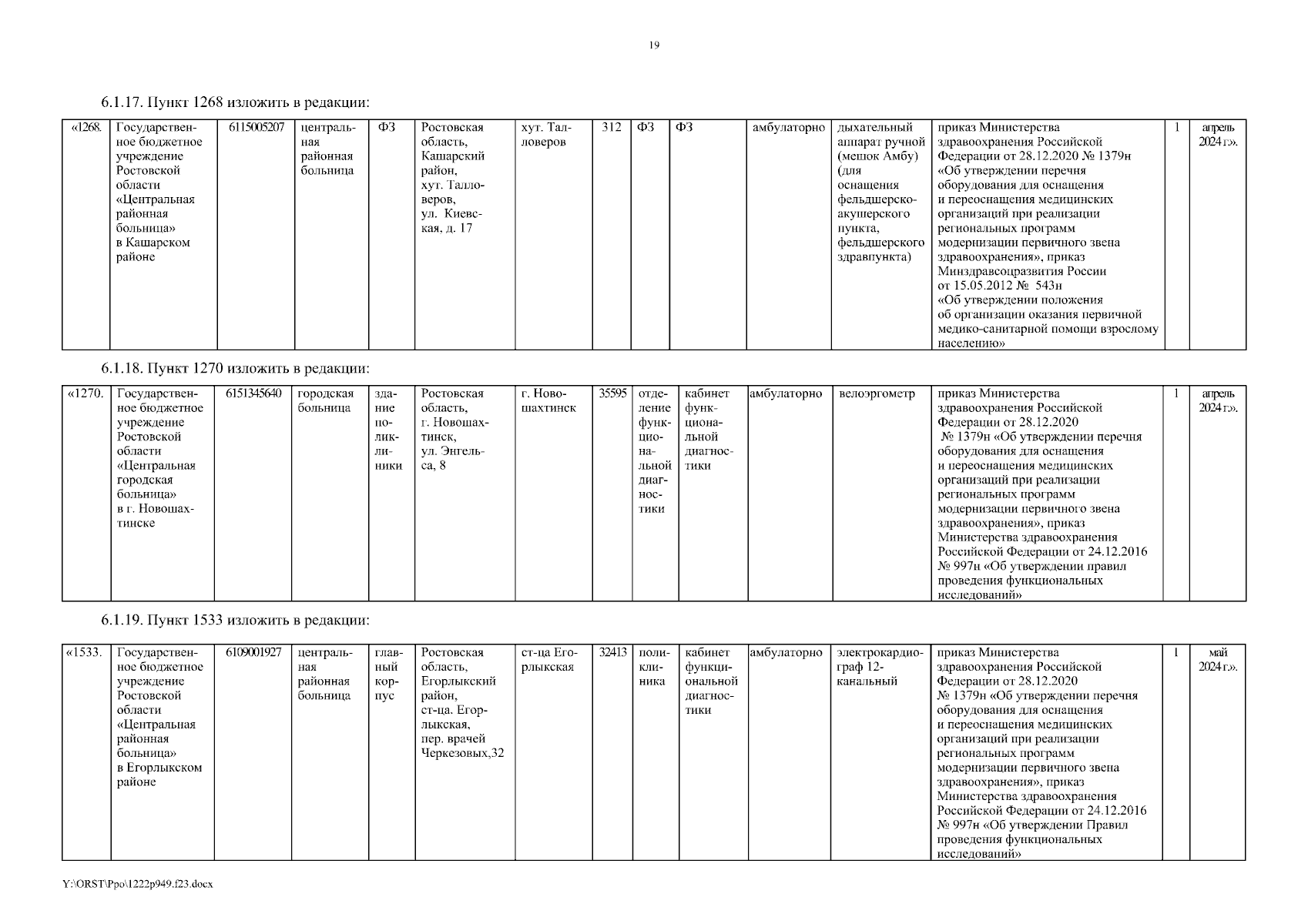 19

6.1.17. Пункт 1268 изложить в редакции:

| «1268. | Государственное бюджетное учреждение Ростовской области «Центральная районная больница» в Кашарском районе | 6115005207 | центральная районная больница | ФЗ | Ростовская область, Кашарский район, хут. Талловеров, ул. Киевская, д. 17 | хут. Талловеров | 312 | ФЗ | ФЗ | амбулаторно | дыхательный аппарат ручной (мешок Амбу) (для оснащения фельдшерско-акушерского пункта, фельдшерского здравпункта) | приказ Министерства здравоохранения Российской Федерации от 28.12.2020 № 1379н «Об утверждении перечня оборудования для оснащения и переоснащения медицинских организаций при реализации региональных программ модернизации первичного звена здравоохранения», приказ Минздравсоцразвития России от 15.05.2012 № 543н «Об утверждении положения об организации оказания первичной медико-санитарной помощи взрослому населению» | 1 | апрель 2024 г.». |
|---|---|---|---|---|---|---|---|---|---|---|---|---|---|---|

6.1.18. Пункт 1270 изложить в редакции:

| «1270. | Государственное бюджетное учреждение Ростовской области «Центральная городская больница» в г. Новошахтинске | 6151345640 | городская больница | здание поликлиники | Ростовская область, г. Новошахтинск, ул. Энгельса, 8 | г. Новошахтинск | 35595 | отделение функциональной диагностики | кабинет функциональной диагностики | амбулаторно | велоэргометр | приказ Министерства здравоохранения Российской Федерации от 28.12.2020 № 1379н «Об утверждении перечня оборудования для оснащения и переоснащения медицинских организаций при реализации региональных программ модернизации первичного звена здравоохранения», приказ Министерства здравоохранения Российской Федерации от 24.12.2016 № 997н «Об утверждении правил проведения функциональных исследований» | 1 | апрель 2024 г.». |
|---|---|---|---|---|---|---|---|---|---|---|---|---|---|---|

6.1.19. Пункт 1533 изложить в редакции:

| «1533. | Государственное бюджетное учреждение Ростовской области «Центральная районная больница» в Егорлыкском районе | 6109001927 | центральная районная больница | главный корпус | Ростовская область, Егорлыкский район, ст-ца. Егорлыкская, пер. врачей Черкезовых,32 | ст-ца Егорлыкская | 32413 | поликлиника | кабинет функциональной диагностики | амбулаторно | электрокардиограф 12-канальный | приказ Министерства здравоохранения Российской Федерации от 28.12.2020 № 1379н «Об утверждении перечня оборудования для оснащения и переоснащения медицинских организаций при реализации региональных программ модернизации первичного звена здравоохранения», приказ Министерства здравоохранения Российской Федерации от 24.12.2016 № 997н «Об утверждении Правил проведения функциональных исследований» | 1 | май 2024 г.». |
|---|---|---|---|---|---|---|---|---|---|---|---|---|---|---|

Y:\ORST\Ppo\1222p949.f23.docx